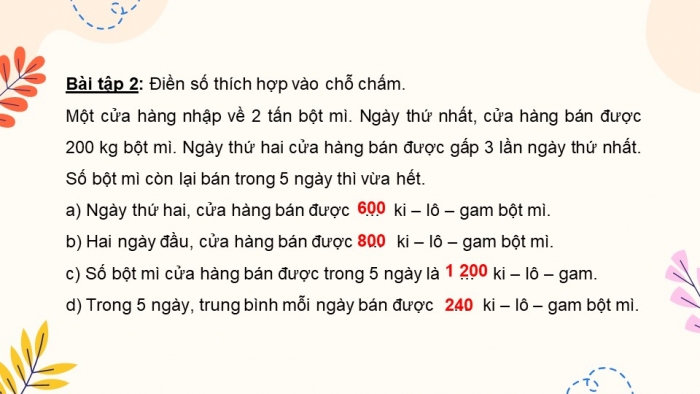 Bài tập 2: Điền số thích hợp vào chỗ chấm.

Một cửa hàng nhập về 2 tấn bột mì. Ngày thứ nhất, cửa hàng bán được 200 kg bột mì. Ngày thứ hai cửa hàng bán được gấp 3 lần ngày thứ nhất. Số bột mì còn lại bán trong 5 ngày thì vừa hết.

a) Ngày thứ hai, cửa hàng bán được 600 ki – lô – gam bột mì.

b) Hai ngày đầu, cửa hàng bán được 800 ki – lô – gam bột mì.

c) Số bột mì cửa hàng bán được trong 5 ngày là 1 200 ki – lô – gam.

d) Trong 5 ngày, trung bình mỗi ngày bán được 240 ki – lô – gam bột mì.